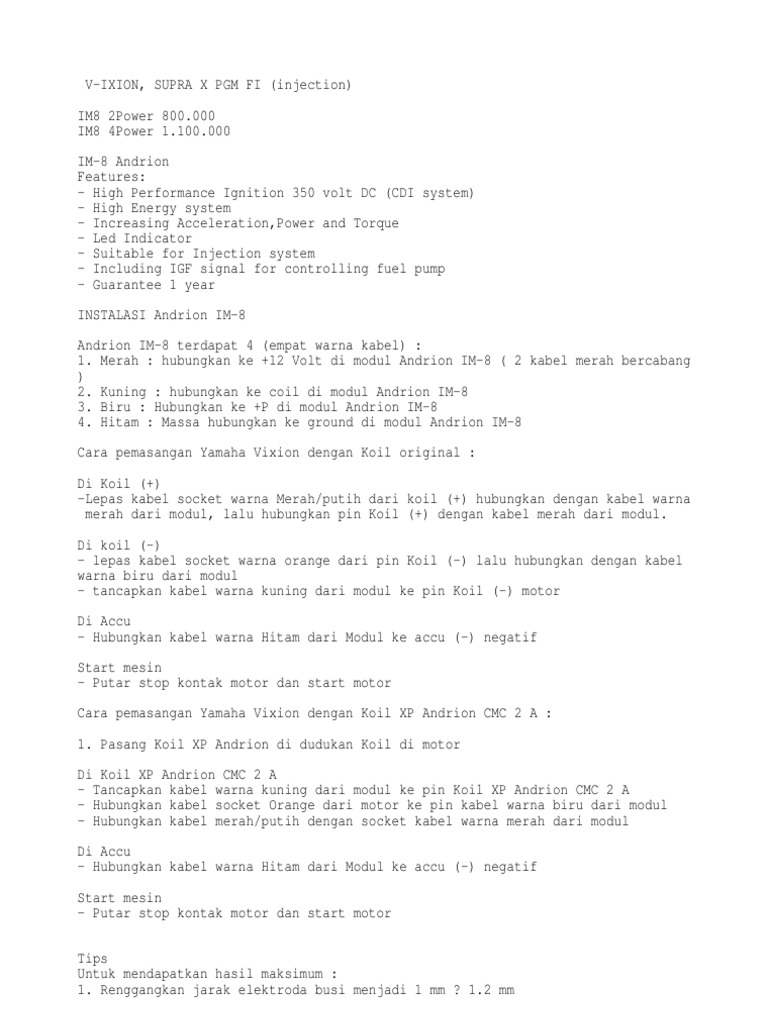 V-IXION, SUPRA X PGM FI (injection)

IM8 2Power 800.000
IM8 4Power 1.100.000

IM-8 Andrion
Features:
- High Performance Ignition 350 volt DC (CDI system)
- High Energy system
- Increasing Acceleration,Power and Torque
- Led Indicator
- Suitable for Injection system
- Including IGF signal for controlling fuel pump
- Guarantee 1 year

INSTALASI Andrion IM-8

Andrion IM-8 terdapat 4 (empat warna kabel) :
1. Merah : hubungkan ke +12 Volt di modul Andrion IM-8 ( 2 kabel merah bercabang )
2. Kuning : hubungkan ke coil di modul Andrion IM-8
3. Biru : Hubungkan ke +P di modul Andrion IM-8
4. Hitam : Massa hubungkan ke ground di modul Andrion IM-8

Cara pemasangan Yamaha Vixion dengan Koil original :

Di Koil (+)
-Lepas kabel socket warna Merah/putih dari koil (+) hubungkan dengan kabel warna merah dari modul, lalu hubungkan pin Koil (+) dengan kabel merah dari modul.

Di koil (-)
- lepas kabel socket warna orange dari pin Koil (-) lalu hubungkan dengan kabel warna biru dari modul
- tancapkan kabel warna kuning dari modul ke pin Koil (-) motor

Di Accu
- Hubungkan kabel warna Hitam dari Modul ke accu (-) negatif

Start mesin
- Putar stop kontak motor dan start motor

Cara pemasangan Yamaha Vixion dengan Koil XP Andrion CMC 2 A :

1. Pasang Koil XP Andrion di dudukan Koil di motor

Di Koil XP Andrion CMC 2 A
- Tancapkan kabel warna kuning dari modul ke pin Koil XP Andrion CMC 2 A
- Hubungkan kabel socket Orange dari motor ke pin kabel warna biru dari modul
- Hubungkan kabel merah/putih dengan socket kabel warna merah dari modul

Di Accu
- Hubungkan kabel warna Hitam dari Modul ke accu (-) negatif

Start mesin
- Putar stop kontak motor dan start motor

Tips
Untuk mendapatkan hasil maksimum :
1. Renggangkan jarak elektroda busi menjadi 1 mm ? 1.2 mm